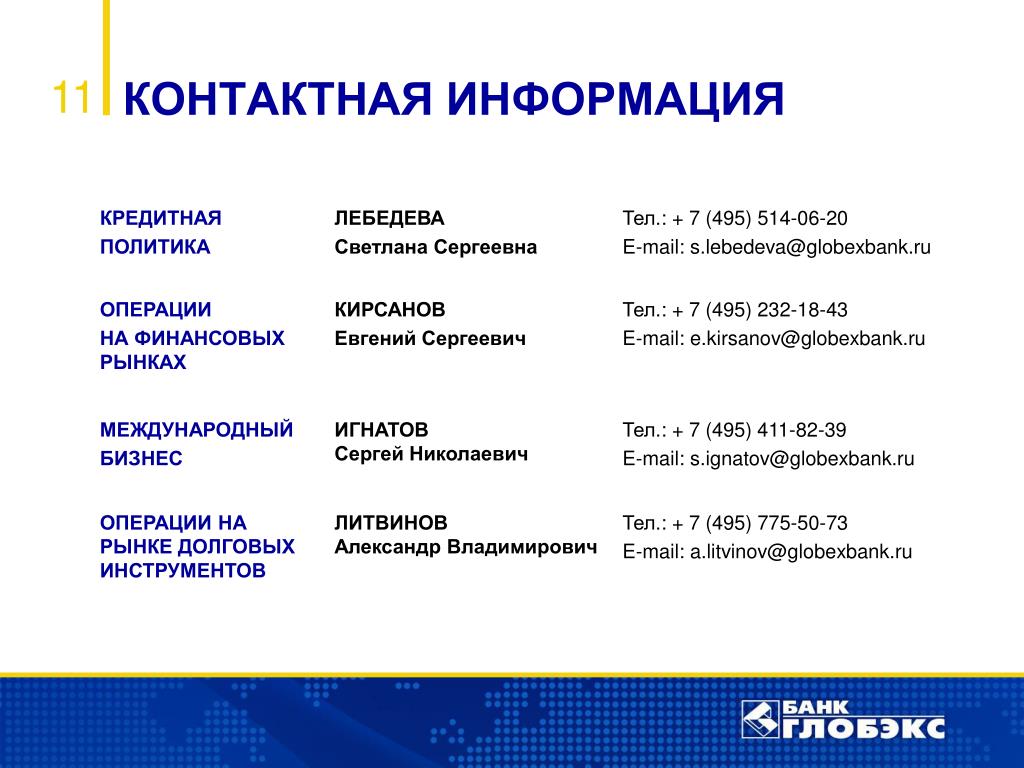 11 КОНТАКТНАЯ ИНФОРМАЦИЯ

| | | |
|---|---|---|
| КРЕДИТНАЯ ПОЛИТИКА | ЛЕБЕДЕВА Светлана Сергеевна | Тел.: + 7 (495) 514-06-20 E-mail: s.lebedeva@globexbank.ru |
| ОПЕРАЦИИ НА ФИНАНСОВЫХ РЫНКАХ | КИРСАНОВ Евгений Сергеевич | Тел.: + 7 (495) 232-18-43 E-mail: e.kirsanov@globexbank.ru |
| МЕЖДУНАРОДНЫЙ БИЗНЕС | ИГНАТОВ Сергей Николаевич | Тел.: + 7 (495) 411-82-39 E-mail: s.ignatov@globexbank.ru |
| ОПЕРАЦИИ НА РЫНКЕ ДОЛГОВЫХ ИНСТРУМЕНТОВ | ЛИТВИНОВ Александр Владимирович | Тел.: + 7 (495) 775-50-73 E-mail: a.litvinov@globexbank.ru |

БАНК ГЛОБЭКС